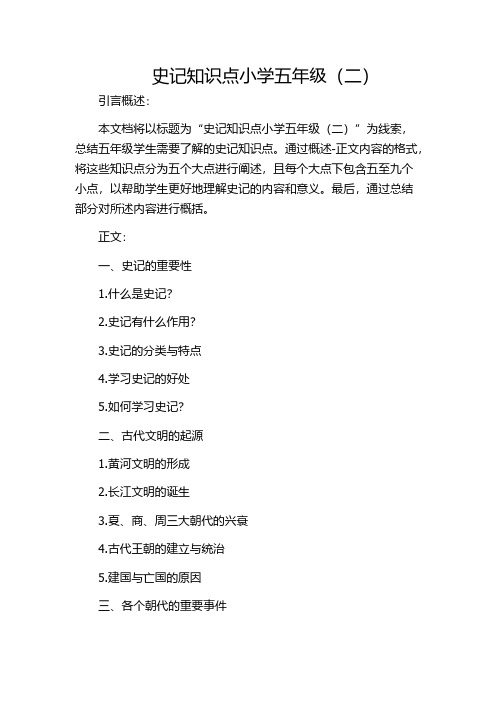 史记知识点小学五年级（二）

引言概述：

本文档将以标题为“史记知识点小学五年级（二）”为线索，总结五年级学生需要了解的史记知识点。通过概述-正文内容的格式，将这些知识点分为五个大点进行阐述，且每个大点下包含五至九个小点，以帮助学生更好地理解史记的内容和意义。最后，通过总结部分对所述内容进行概括。

正文：

一、史记的重要性

1.什么是史记？

2.史记有什么作用？

3.史记的分类与特点

4.学习史记的好处

5.如何学习史记？

二、古代文明的起源

1.黄河文明的形成

2.长江文明的诞生

3.夏、商、周三大朝代的兴衰

4.古代王朝的建立与统治

5.建国与亡国的原因

三、各个朝代的重要事件